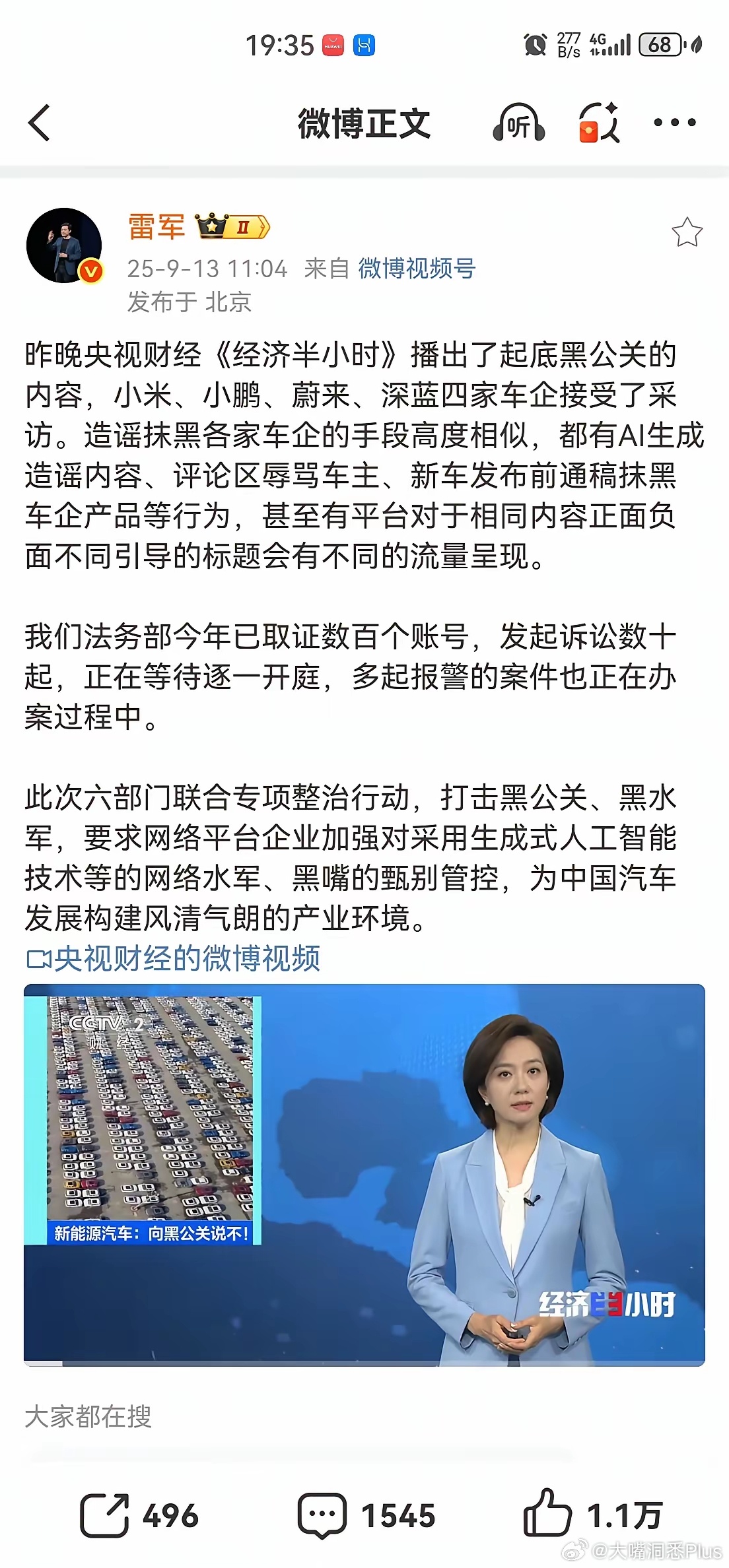 19:35 277 B/s 4G 68

微博正文 听

雷军 II
25-9-13 11:04 来自 微博视频号
发布于 北京

昨晚央视财经《经济半小时》播出了起底黑公关的内容，小米、小鹏、蔚来、深蓝四家车企接受了采访。造谣抹黑各家车企的手段高度相似，都有AI生成造谣内容、评论区辱骂车主、新车发布前通稿抹黑车企产品等行为，甚至有平台对于相同内容正面负面不同引导的标题会有不同的流量呈现。

我们法务部今年已取证数百个账号，发起诉讼数十起，正在等待逐一开庭，多起报警的案件也正在办案过程中。

此次六部门联合专项整治行动，打击黑公关、黑水军，要求网络平台企业加强对采用生成式人工智能技术等的网络水军、黑嘴的甄别管控，为中国汽车发展构建风清气朗的产业环境。
央视财经的微博视频

CCTV 2 财经
新能源汽车：向黑公关说不！
经济半小时

大家都在搜

496 1545 1.1万
@大嘴洞悉Plus